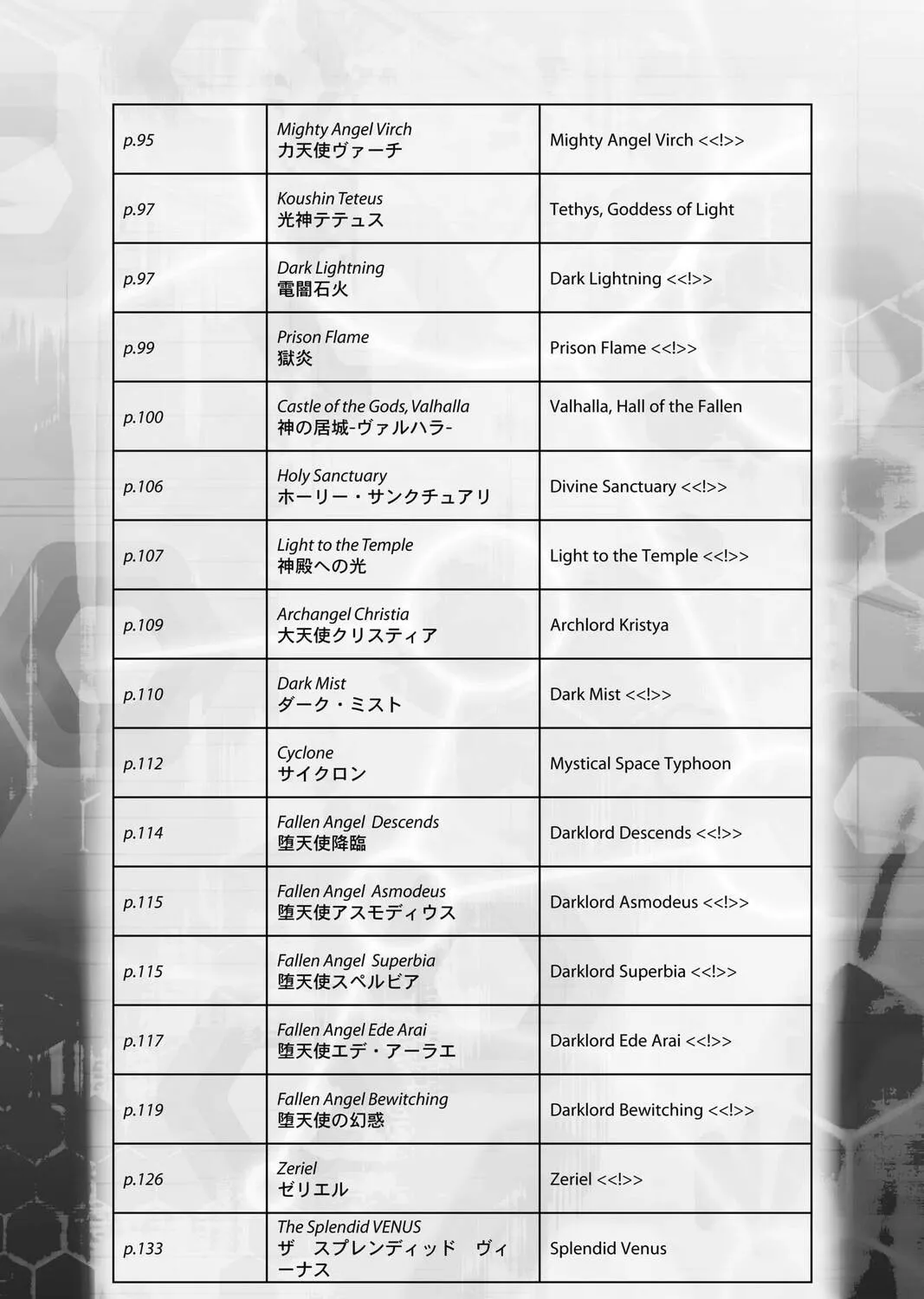 | p.95 | Mighty Angel Virch 力天使ヴァーチ | Mighty Angel Virch <<!>> |
|---|---|---|
| p.97 | Koushin Teteus 光神テテュス | Tethys, Goddess of Light |
| p.97 | Dark Lightning 電闇石火 | Dark Lightning <<!>> |
| p.99 | Prison Flame 獄炎 | Prison Flame <<!>> |
| p.100 | Castle of the Gods, Valhalla 神の居城-ヴァルハラ- | Valhalla, Hall of the Fallen |
| p.106 | Holy Sanctuary ホーリー・サンクチュアリ | Divine Sanctuary <<!>> |
| p.107 | Light to the Temple 神殿への光 | Light to the Temple <<!>> |
| p.109 | Archangel Christia 大天使クリスティア | Archlord Kristya |
| p.110 | Dark Mist ダーク・ミスト | Dark Mist <<!>> |
| p.112 | Cyclone サイクロン | Mystical Space Typhoon |
| p.114 | Fallen Angel Descends 堕天使降臨 | Darklord Descends <<!>> |
| p.115 | Fallen Angel Asmodeus 堕天使アスモディウス | Darklord Asmodeus <<!>> |
| p.115 | Fallen Angel Superbia 堕天使スペルビア | Darklord Superbia <<!>> |
| p.117 | Fallen Angel Ede Arai 堕天使エデ・アーラエ | Darklord Ede Arai <<!>> |
| p.119 | Fallen Angel Bewitching 堕天使の幻惑 | Darklord Bewitching <<!>> |
| p.126 | Zeriel ゼリエル | Zeriel <<!>> |
| p.133 | The Splendid VENUS ザ スプレンディッド ヴィーナス | Splendid Venus |